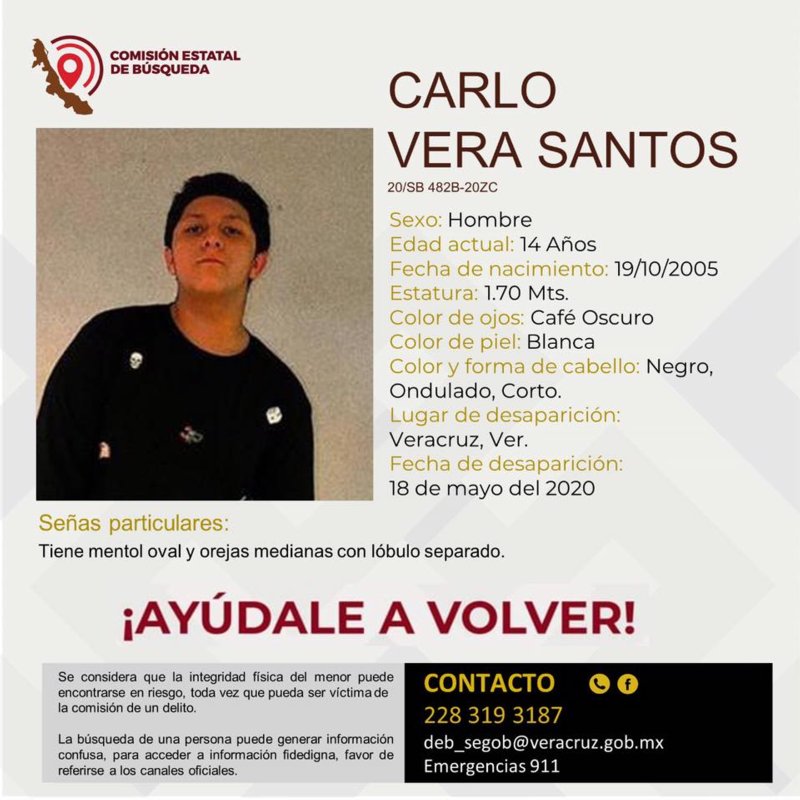 COMISIÓN ESTATAL
DE BÚSQUEDA

CARLO
VERA SANTOS

20/SB 482B-20ZC

Sexo: Hombre
Edad actual: 14 Años
Fecha de nacimiento: 19/10/2005
Estatura: 1.70 Mts.
Color de ojos: Café Oscuro
Color de piel: Blanca
Color y forma de cabello: Negro, Ondulado, Corto.
Lugar de desaparición:
Veracruz, Ver.
Fecha de desaparición:
18 de mayo del 2020

Señas particulares:
Tiene mentol oval y orejas medianas con lóbulo separado.

¡AYÚDALE A VOLVER!

Se considera que la integridad física del menor puede encontrarse en riesgo, toda vez que pueda ser víctima de la comisión de un delito.

La búsqueda de una persona puede generar información confusa, para acceder a información fidedigna, favor de referirse a los canales oficiales.

CONTACTO
228 319 3187
deb_segob@veracruz.gob.mx
Emergencias 911